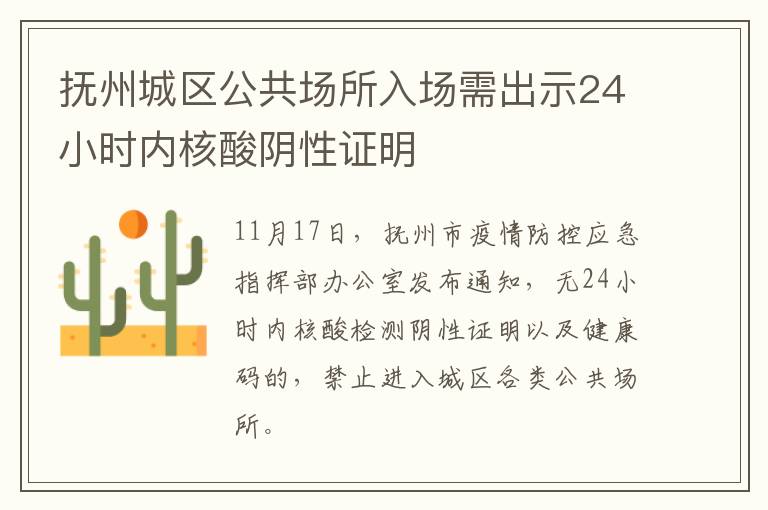 抚州城区公共场所入场需出示24小时内核酸阴性证明

11月17日，抚州市疫情防控应急指挥部办公室发布通知，无24小时内核酸检测阴性证明以及健康码的，禁止进入城区各类公共场所。